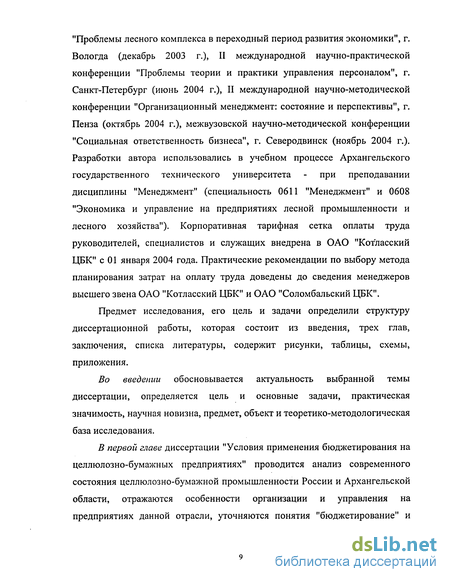 "Проблемы лесного комплекса в переходный период развития экономики", г. Вологда (декабрь 2003 г.), II международной научно-практической конференции "Проблемы теории и практики управления персоналом", г. Санкт-Петербург (июнь 2004 г.), II международной научно-методической конференции "Организационный менеджмент: состояние и перспективы", г. Пенза (октябрь 2004 г.), межвузовской научно-методической конференции "Социальная ответственность бизнеса", г. Северодвинск (ноябрь 2004 г.). Разработки автора использовались в учебном процессе Архангельского государственного технического университета - при преподавании дисциплины "Менеджмент" (специальность 0611 "Менеджмент" и 0608 "Экономика и управление на предприятиях лесной промышленности и лесного хозяйства"). Корпоративная тарифная сетка оплаты труда руководителей, специалистов и служащих внедрена в ОАО "Котласский ЦБК" с 01 января 2004 года. Практические рекомендации по выбору метода планирования затрат на оплату труда доведены до сведения менеджеров высшего звена ОАО "Котласский ЦБК" и ОАО "Соломбальский ЦБК".

Предмет исследования, его цель и задачи определили структуру диссертационной работы, которая состоит из введения, трех глав, заключения, списка литературы, содержит рисунки, таблицы, схемы, приложения.

Во введении обосновывается актуальность выбранной темы диссертации, определяется цель и основные задачи, практическая значимость, научная новизна, предмет, объект и теоретико-методологическая база исследования.

В первой главе диссертации "Условия применения бюджетирования на целлюлозно-бумажных предприятиях" проводится анализ современного состояния целлюлозно-бумажной промышленности России и Архангельской области, отражаются особенности организации и управления на предприятиях данной отрасли, уточняются понятия "бюджетирование" и

9

dsLib.net
библиотека диссертаций